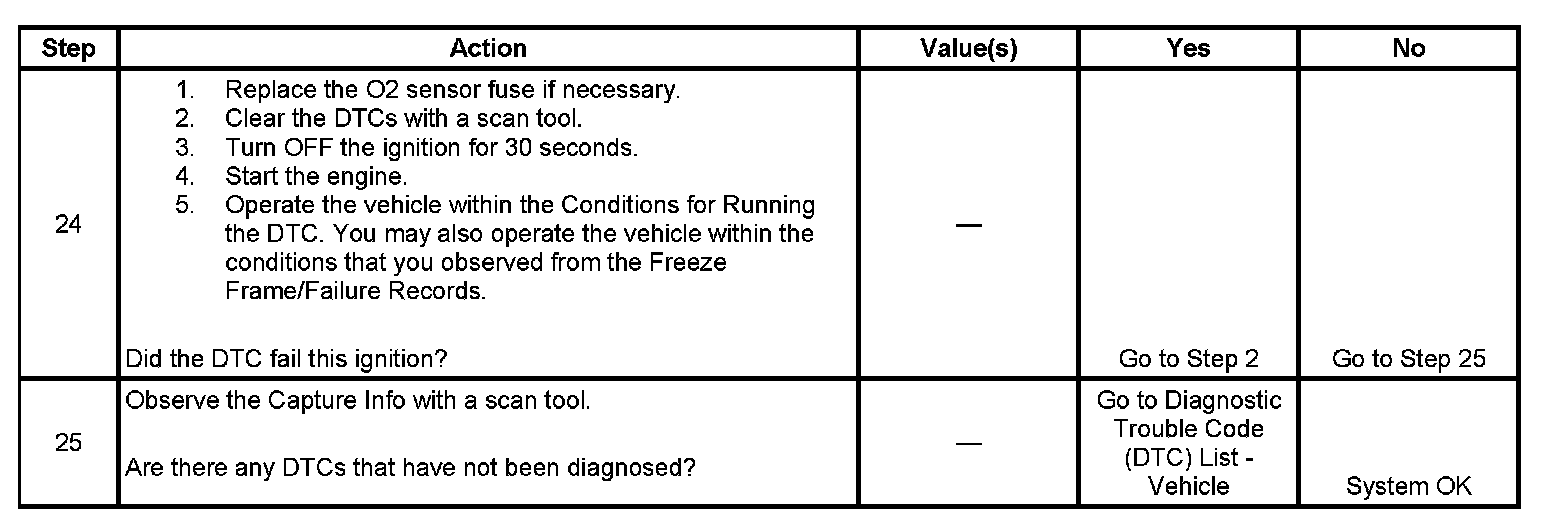 | Step | Action | Value(s) | Yes | No |
|---|---|---|---|---|
| 24 | 1. Replace the O2 sensor fuse if necessary. 2. Clear the DTCs with a scan tool. 3. Turn OFF the ignition for 30 seconds. 4. Start the engine. 5. Operate the vehicle within the Conditions for Running the DTC. You may also operate the vehicle within the conditions that you observed from the Freeze Frame/Failure Records. Did the DTC fail this ignition? | — | Go to Step 2 | Go to Step 25 |
| 25 | Observe the Capture Info with a scan tool. Are there any DTCs that have not been diagnosed? | — | Go to Diagnostic Trouble Code (DTC) List - Vehicle | System OK |